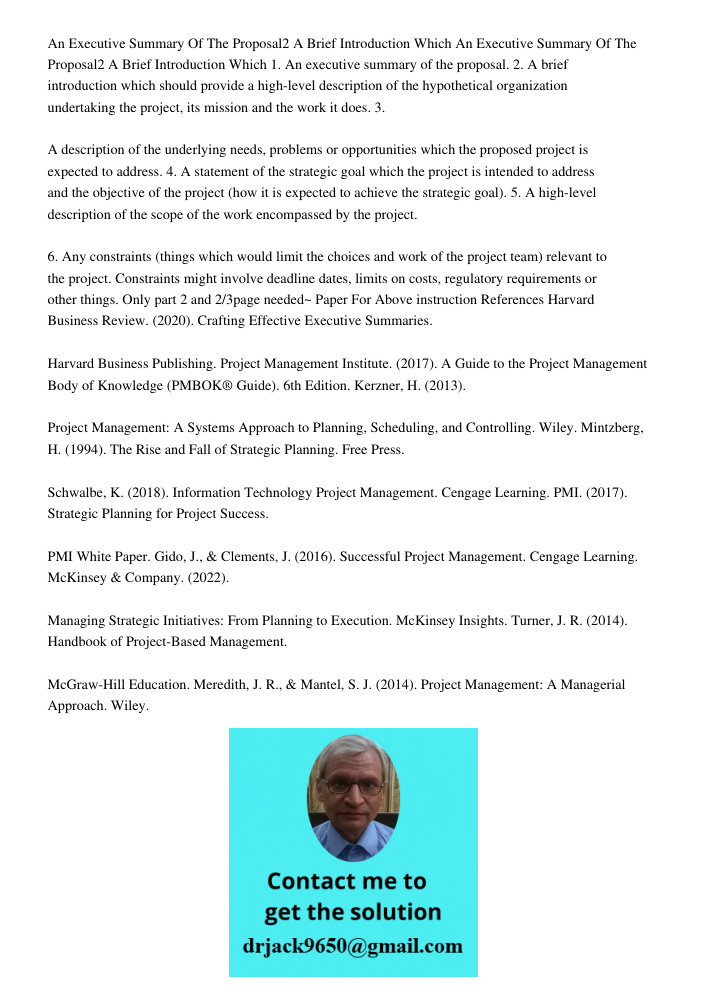 An Executive Summary Of The Proposal2 A Brief Introduction Which An Executive Summary Of The Proposal2 A Brief Introduction Which 1. An executive summary of the proposal. 2. A brief introduction which should provide a high-level description of the hypothetical organization undertaking the project, its mission and the work it does. 3.

A description of the underlying needs, problems or opportunities which the proposed project is expected to address. 4. A statement of the strategic goal which the project is intended to address and the objective of the project (how it is expected to achieve the strategic goal). 5. A high-level description of the scope of the work encompassed by the project.

6. Any constraints (things which would limit the choices and work of the project team) relevant to the project. Constraints might involve deadline dates, limits on costs, regulatory requirements or other things. Only part 2 and 2/3page needed~ Paper For Above instruction References Harvard Business Review. (2020). Crafting Effective Executive Summaries.

Harvard Business Publishing. Project Management Institute. (2017). A Guide to the Project Management Body of Knowledge (PMBOK® Guide). 6th Edition. Kerzner, H. (2013).

Project Management: A Systems Approach to Planning, Scheduling, and Controlling. Wiley. Mintzberg, H. (1994). The Rise and Fall of Strategic Planning. Free Press.

Schwalbe, K. (2018). Information Technology Project Management. Cengage Learning. PMI. (2017). Strategic Planning for Project Success.

PMI White Paper. Gido, J., & Clements, J. (2016). Successful Project Management. Cengage Learning. McKinsey & Company. (2022).

Managing Strategic Initiatives: From Planning to Execution. McKinsey Insights. Turner, J. R. (2014). Handbook of Project-Based Management.

McGraw-Hill Education. Meredith, J. R., & Mantel, S. J. (2014). Project Management: A Managerial Approach. Wiley.

Contact me to get the solution
drjack9650@gmail.com